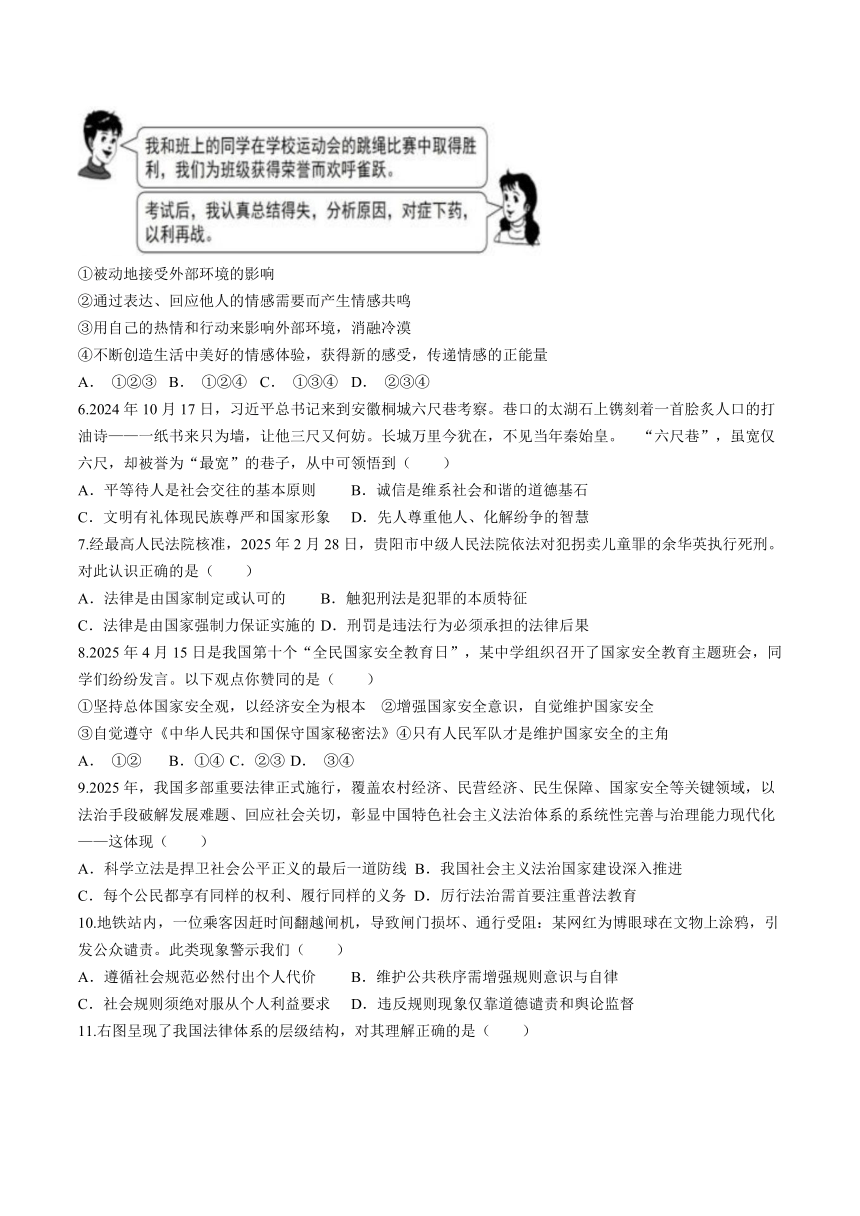 我和班上的同学在学校运动会的跳绳比赛中取得胜利，我们为班级获得荣誉而欢呼雀跃。

考试后，我认真总结得失，分析原因，对症下药，以利再战。

①被动地接受外部环境的影响
②通过表达、回应他人的情感需要而产生情感共鸣
③用自己的热情和行动来影响外部环境，消融冷漠
④不断创造生活中美好的情感体验，获得新的感受，传递情感的正能量
A． ①②③ B． ①②④ C． ①③④ D． ②③④

6.2024 年 10 月 17 日，习近平总书记来到安徽桐城六尺巷考察。巷口的太湖石上镌刻着一首脍炙人口的打油诗——一纸书来只为墙，让他三尺又何妨。长城万里今犹在，不见当年秦始皇。 “六尺巷”，虽宽仅六尺，却被誉为“最宽”的巷子，从中可领悟到（ ）
A．平等待人是社会交往的基本原则 B．诚信是维系社会和谐的道德基石
C．文明有礼体现民族尊严和国家形象 D．先人尊重他人、化解纷争的智慧

7.经最高人民法院核准，2025 年 2 月 28 日，贵阳市中级人民法院依法对犯拐卖儿童罪的余华英执行死刑。对此认识正确的是（ ）
A．法律是由国家制定或认可的 B．触犯刑法是犯罪的本质特征
C．法律是由国家强制力保证实施的 D．刑罚是违法行为必须承担的法律后果

8.2025 年 4 月 15 日是我国第十个“全民国家安全教育日”，某中学组织召开了国家安全教育主题班会，同学们纷纷发言。以下观点你赞同的是（ ）
①坚持总体国家安全观，以经济安全为根本 ②增强国家安全意识，自觉维护国家安全
③自觉遵守《中华人民共和国保守国家秘密法》④只有人民军队才是维护国家安全的主角
A． ①② B．①④ C．②③ D． ③④

9.2025 年，我国多部重要法律正式施行，覆盖农村经济、民营经济、民生保障、国家安全等关键领域，以法治手段破解发展难题、回应社会关切，彰显中国特色社会主义法治体系的系统性完善与治理能力现代化——这体现（ ）
A．科学立法是捍卫社会公平正义的最后一道防线 B．我国社会主义法治国家建设深入推进
C．每个公民都享有同样的权利、履行同样的义务 D．厉行法治需首要注重普法教育

10.地铁站内，一位乘客因赶时间翻越闸机，导致闸门损坏、通行受阻：某网红为博眼球在文物上涂鸦，引发公众谴责。此类现象警示我们（ ）
A．遵循社会规范必然付出个人代价 B．维护公共秩序需增强规则意识与自律
C．社会规则须绝对服从个人利益要求 D．违反规则现象仅靠道德谴责和舆论监督

11.右图呈现了我国法律体系的层级结构，对其理解正确的是（ ）